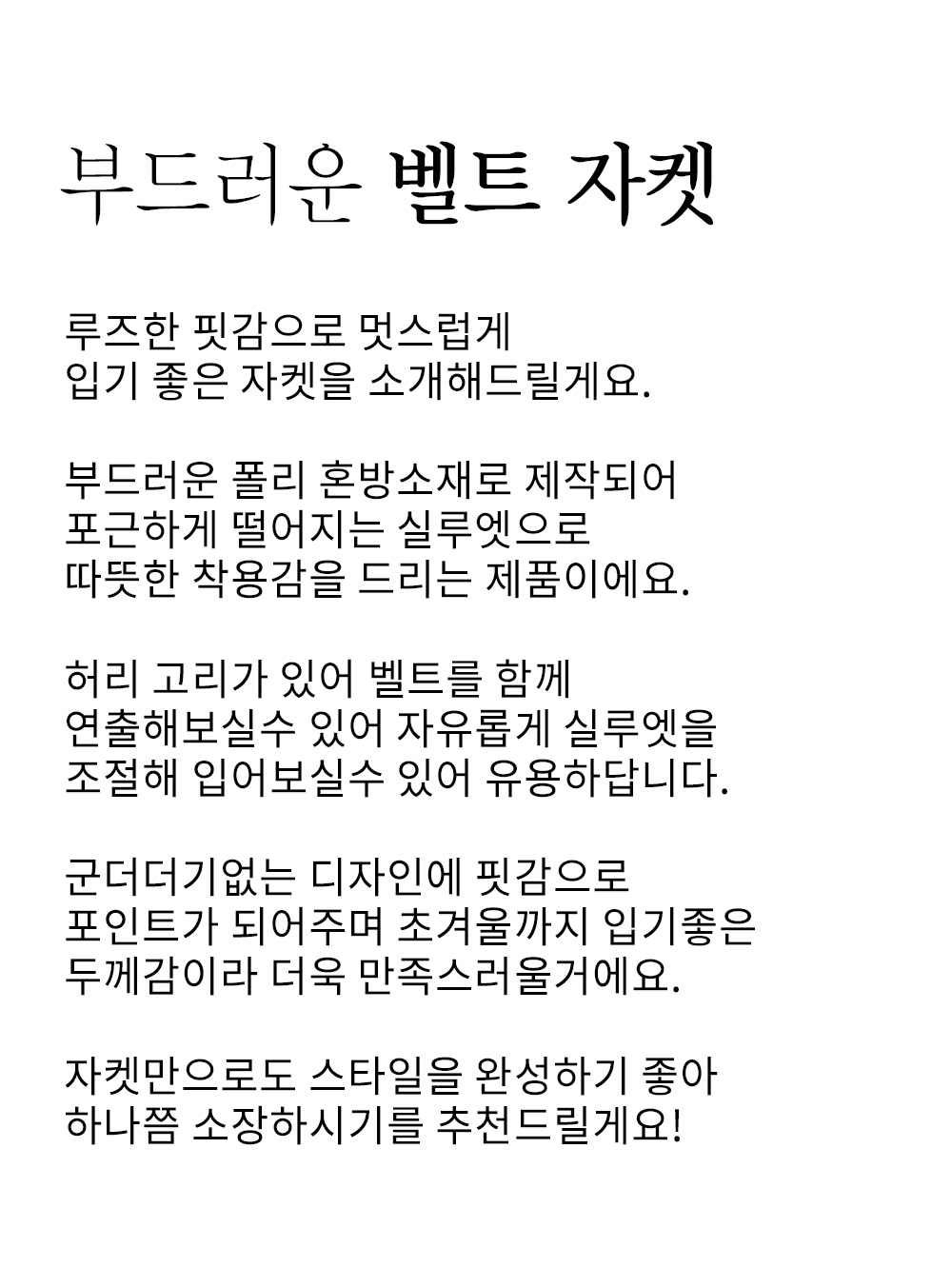 부드러운 벨트 자켓

루즈한 핏감으로 멋스럽게
입기 좋은 자켓을 소개해드릴게요.

부드러운 폴리 혼방소재로 제작되어
포근하게 떨어지는 실루엣으로
따뜻한 착용감을 드리는 제품이에요.

허리 고리가 있어 벨트를 함께
연출해보실수 있어 자유롭게 실루엣을
조절해 입어보실수 있어 유용하답니다.

군더더기없는 디자인에 핏감으로
포인트가 되어주며 초겨울까지 입기좋은
두께감이라 더욱 만족스러울거에요.

자켓만으로도 스타일을 완성하기 좋아
하나쯤 소장하시기를 추천드릴게요!